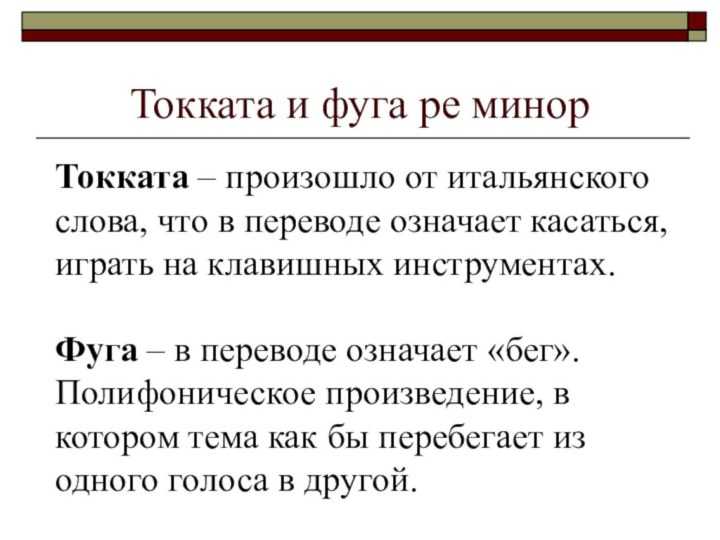 Токката и фуга ре минор

Токката – произошло от итальянского слова, что в переводе означает касаться, играть на клавишных инструментах.

Фуга – в переводе означает «бег». Полифоническое произведение, в котором тема как бы перебегает из одного голоса в другой.